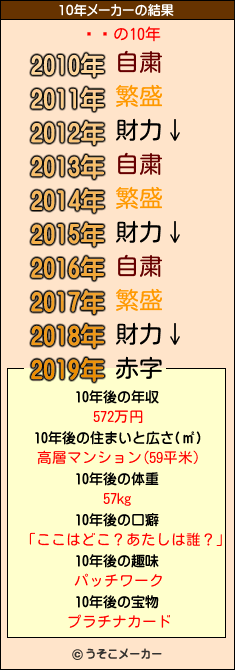 10年メーカーの結果

・・の10年

2010年 自粛
2011年 繁盛
2012年 財力↓
2013年 自粛
2014年 繁盛
2015年 財力↓
2016年 自粛
2017年 繁盛
2018年 財力↓
2019年 赤字

10年後の年収
572万円
10年後の住まいと広さ(㎡)
高層マンション(59平米)
10年後の体重
57kg
10年後の口癖
「ここはどこ？あたしは誰？」
10年後の趣味
パッチワーク
10年後の宝物
プラチナカード

© うそこメーカー